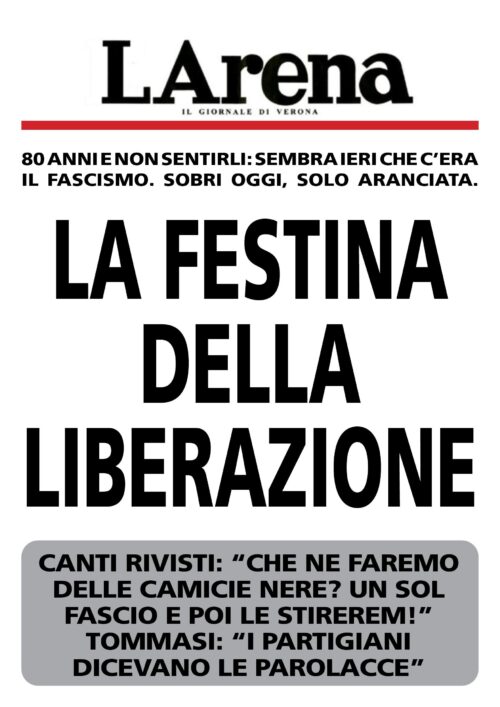 L'Arena
IL GIORNALE DI VERONA

80 ANNI E NON SENTIRLI: SEMBRA IERI CHE C'ERA IL FASCISMO. SOBRI OGGI, SOLO ARANCIATA.

LA FESTINA DELLA LIBERAZIONE

CANTI RIVISTI: "CHE NE FAREMO DELLE CAMICIE NERE? UN SOL FASCIO E POI LE STIREREM!" TOMMASI: "I PARTIGIANI DICEVANO LE PAROLACCE"